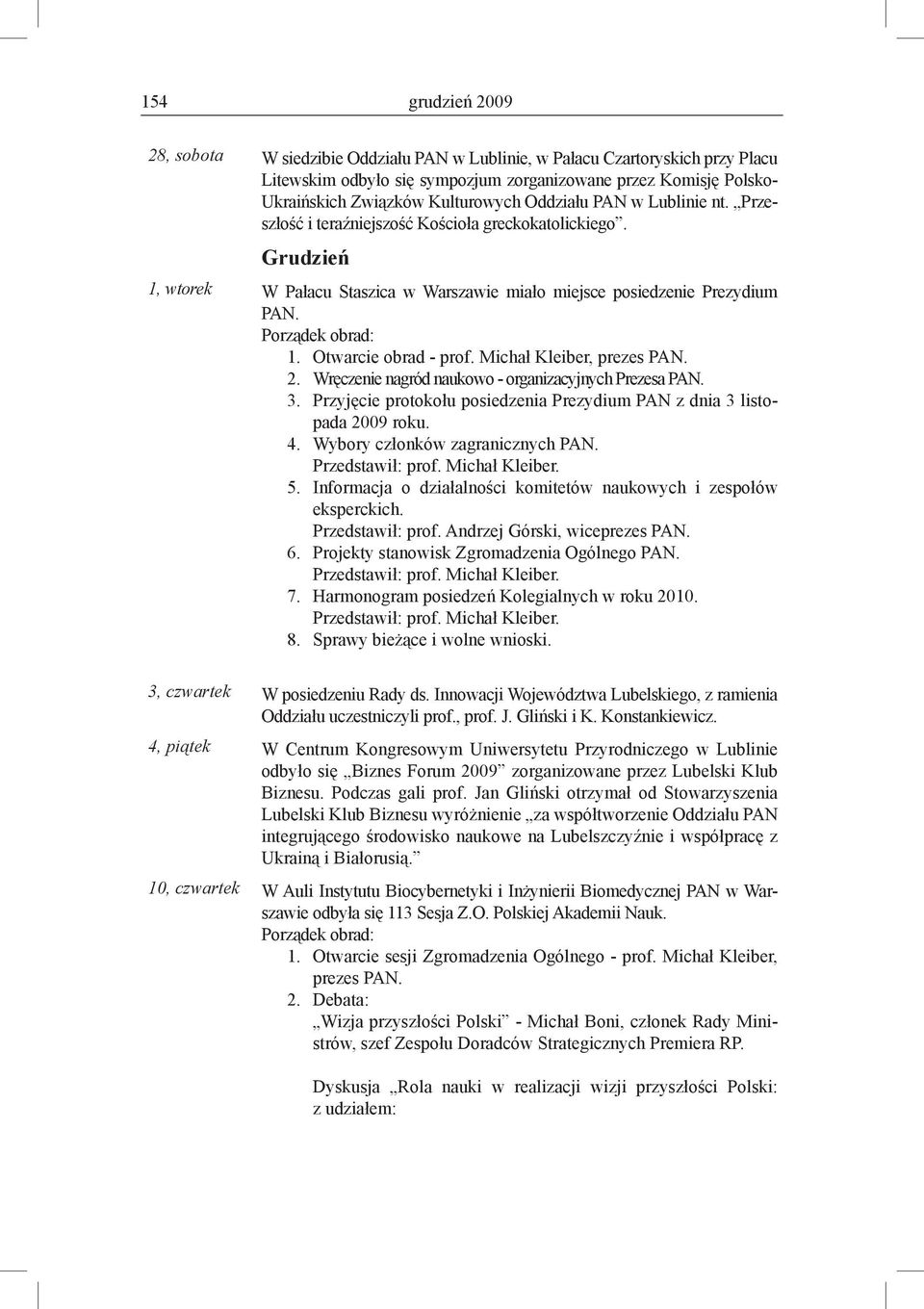 154 grudzień 2009

28, sobota

W siedzibie Oddziału PAN w Lublinie, w Pałacu Czartoryskich przy Placu Litewskim odbyło się sympozjum zorganizowane przez Komisję Polsko-Ukraińskich Związków Kulturowych Oddziału PAN w Lublinie nt. „Przeszłość i teraźniejszość Kościoła greckokatolickiego”.

Grudzień

1, wtorek

W Pałacu Staszica w Warszawie miało miejsce posiedzenie Prezydium PAN.
Porządek obrad:
1. Otwarcie obrad - prof. Michał Kleiber, prezes PAN.
2. Wręczenie nagród naukowo - organizacyjnych Prezesa PAN.
3. Przyjęcie protokołu posiedzenia Prezydium PAN z dnia 3 listopada 2009 roku.
4. Wybory członków zagranicznych PAN.
Przedstawił: prof. Michał Kleiber.
5. Informacja o działalności komitetów naukowych i zespołów eksperckich.
Przedstawił: prof. Andrzej Górski, wiceprezes PAN.
6. Projekty stanowisk Zgromadzenia Ogólnego PAN.
Przedstawił: prof. Michał Kleiber.
7. Harmonogram posiedzeń Kolegialnych w roku 2010.
Przedstawił: prof. Michał Kleiber.
8. Sprawy bieżące i wolne wnioski.

3, czwartek

W posiedzeniu Rady ds. Innowacji Województwa Lubelskiego, z ramienia Oddziału uczestniczyli prof., prof. J. Gliński i K. Konstankiewicz.

4, piątek

W Centrum Kongresowym Uniwersytetu Przyrodniczego w Lublinie odbyło się „Biznes Forum 2009” zorganizowane przez Lubelski Klub Biznesu. Podczas gali prof. Jan Gliński otrzymał od Stowarzyszenia Lubelski Klub Biznesu wyróżnienie „za współtworzenie Oddziału PAN integrującego środowisko naukowe na Lubelszczyźnie i współpracę z Ukrainą i Białorusią.”

10, czwartek

W Auli Instytutu Biocybernetyki i Inżynierii Biomedycznej PAN w Warszawie odbyła się 113 Sesja Z.O. Polskiej Akademii Nauk.
Porządek obrad:
1. Otwarcie sesji Zgromadzenia Ogólnego - prof. Michał Kleiber, prezes PAN.
2. Debata:
„Wizja przyszłości Polski” - Michał Boni, członek Rady Ministrów, szef Zespołu Doradców Strategicznych Premiera RP.

Dyskusja „Rola nauki w realizacji wizji przyszłości Polski: z udziałem: